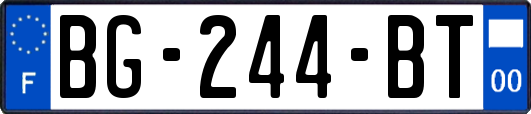 F
BG-244-BT
00